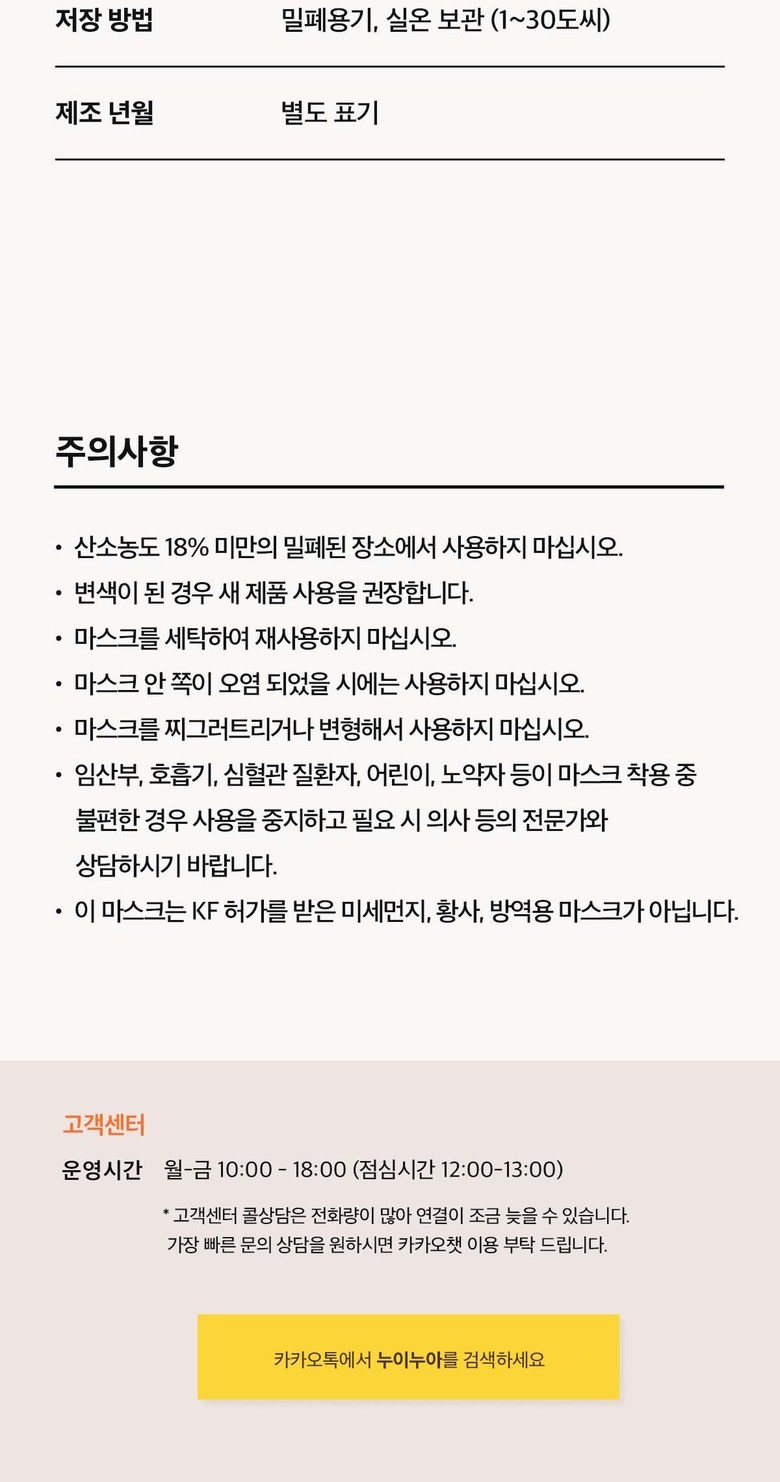 | 저장 방법 | 밀폐용기, 실온 보관 (1~30도씨) |
|---|---|
| 제조 년월 | 별도 표기 |

주의사항

• 산소농도 18% 미만의 밀폐된 장소에서 사용하지 마십시오.
• 변색이 된 경우 새 제품 사용을 권장합니다.
• 마스크를 세탁하여 재사용하지 마십시오.
• 마스크 안 쪽이 오염 되었을 시에는 사용하지 마십시오.
• 마스크를 찌그러트리거나 변형해서 사용하지 마십시오.
• 임산부, 호흡기, 심혈관 질환자, 어린이, 노약자 등이 마스크 착용 중 불편한 경우 사용을 중지하고 필요 시 의사 등의 전문가와 상담하시기 바랍니다.
• 이 마스크는 KF 허가를 받은 미세먼지, 황사, 방역용 마스크가 아닙니다.

고객센터
운영시간 월-금 10:00 - 18:00 (점심시간 12:00-13:00)
* 고객센터 콜상담은 전화량이 많아 연결이 조금 늦을 수 있습니다.
가장 빠른 문의 상담을 원하시면 카카오챗 이용 부탁 드립니다.

카카오톡에서 누이누아를 검색하세요